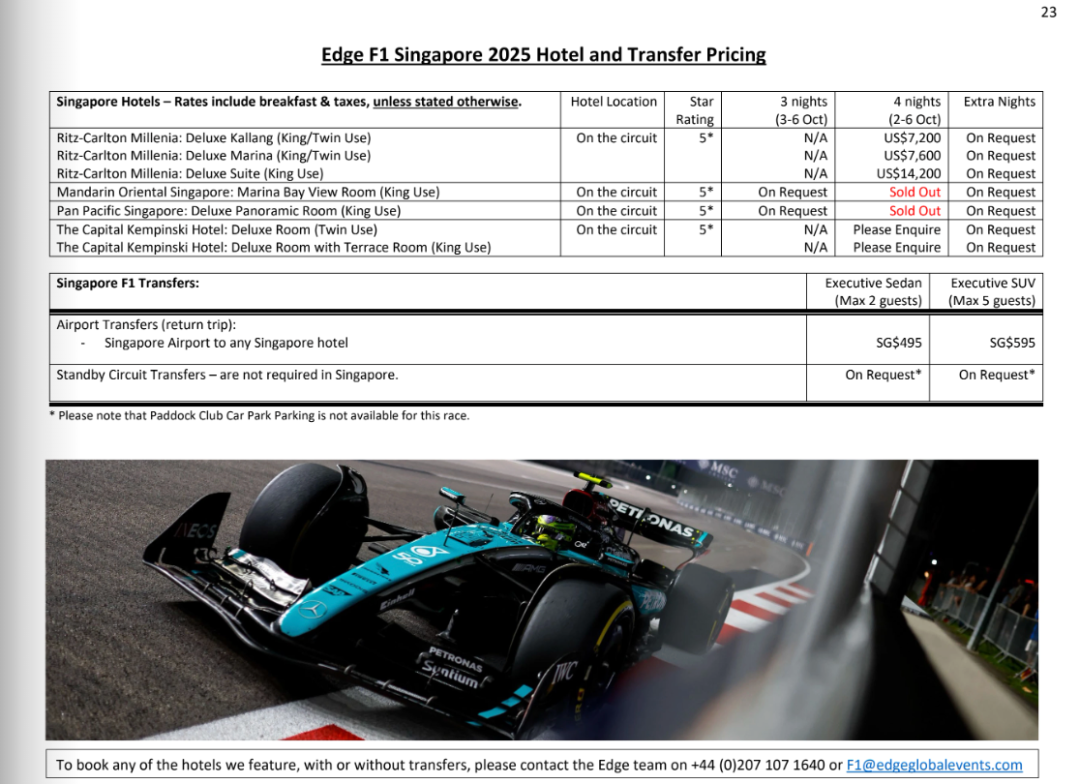 23

Edge F1 Singapore 2025 Hotel and Transfer Pricing

| Singapore Hotels – Rates include breakfast & taxes, unless stated otherwise. | Hotel Location | Star Rating | 3 nights (3-6 Oct) | 4 nights (2-6 Oct) | Extra Nights |
|---|---|---|---|---|---|
| Ritz-Carlton Millenia: Deluxe Kallang (King/Twin Use) | On the circuit | 5* | N/A | US$7,200 | On Request |
| Ritz-Carlton Millenia: Deluxe Marina (King/Twin Use) | | | N/A | US$7,600 | On Request |
| Ritz-Carlton Millenia: Deluxe Suite (King Use) | | | N/A | US$14,200 | On Request |
| Mandarin Oriental Singapore: Marina Bay View Room (King Use) | On the circuit | 5* | On Request | Sold Out | On Request |
| Pan Pacific Singapore: Deluxe Panoramic Room (King Use) | On the circuit | 5* | On Request | Sold Out | On Request |
| The Capital Kempinski Hotel: Deluxe Room (Twin Use) | On the circuit | 5* | N/A | Please Enquire | On Request |
| The Capital Kempinski Hotel: Deluxe Room with Terrace Room (King Use) | | | N/A | Please Enquire | On Request |

| Singapore F1 Transfers: | Executive Sedan (Max 2 guests) | Executive SUV (Max 5 guests) |
|---|---|---|
| Airport Transfers (return trip): - Singapore Airport to any Singapore hotel | SG$495 | SG$595 |
| Standby Circuit Transfers – are not required in Singapore. | On Request* | On Request* |

* Please note that Paddock Club Car Park Parking is not available for this race.

To book any of the hotels we feature, with or without transfers, please contact the Edge team on +44 (0)207 107 1640 or F1@edgeglobalevents.com